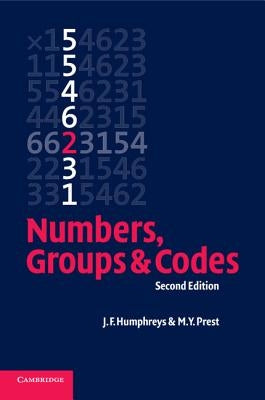 ×154623
1154623
5546231
4462315
6623154
2231546
3315462

Numbers, Groups & Codes

Second Edition

J. F. Humphreys & M. Y. Prest

CAMBRIDGE